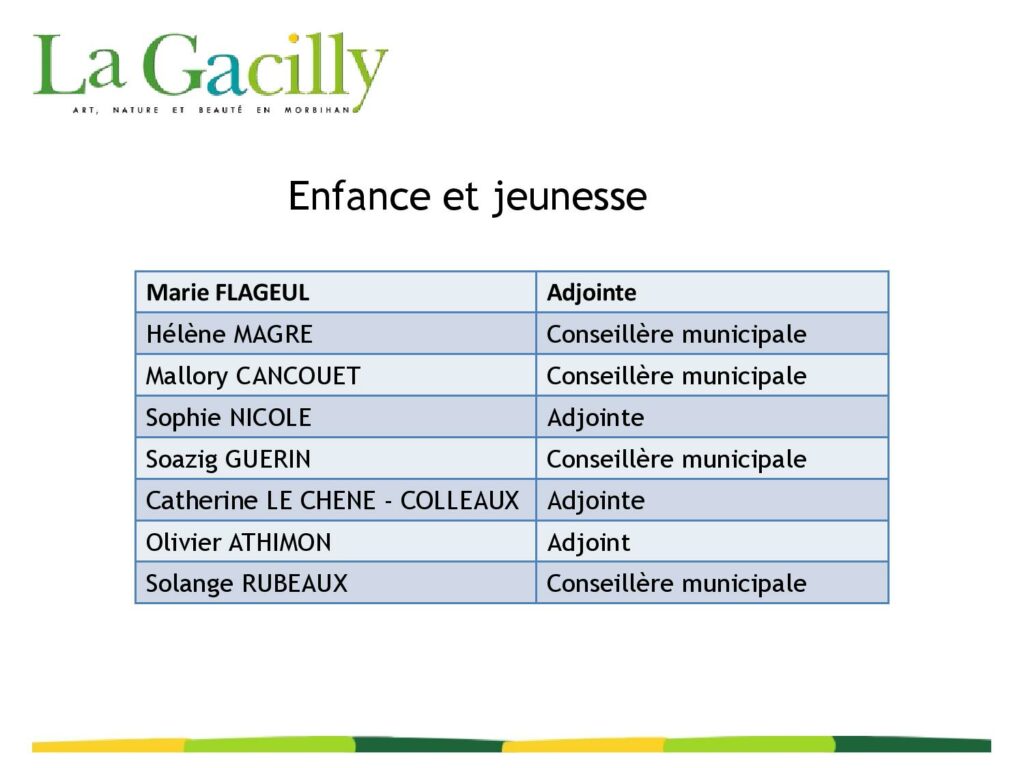 La Gacilly
ART, NATURE ET BEAUTÉ EN MORBIHAN

Enfance et jeunesse

| Marie FLAGEUL | Adjointe |
|---|---|
| Hélène MAGRE | Conseillère municipale |
| Mallory CANCOUET | Conseillère municipale |
| Sophie NICOLE | Adjointe |
| Soazig GUERIN | Conseillère municipale |
| Catherine LE CHENE - COLLEAUX | Adjointe |
| Olivier ATHIMON | Adjoint |
| Solange RUBEAUX | Conseillère municipale |